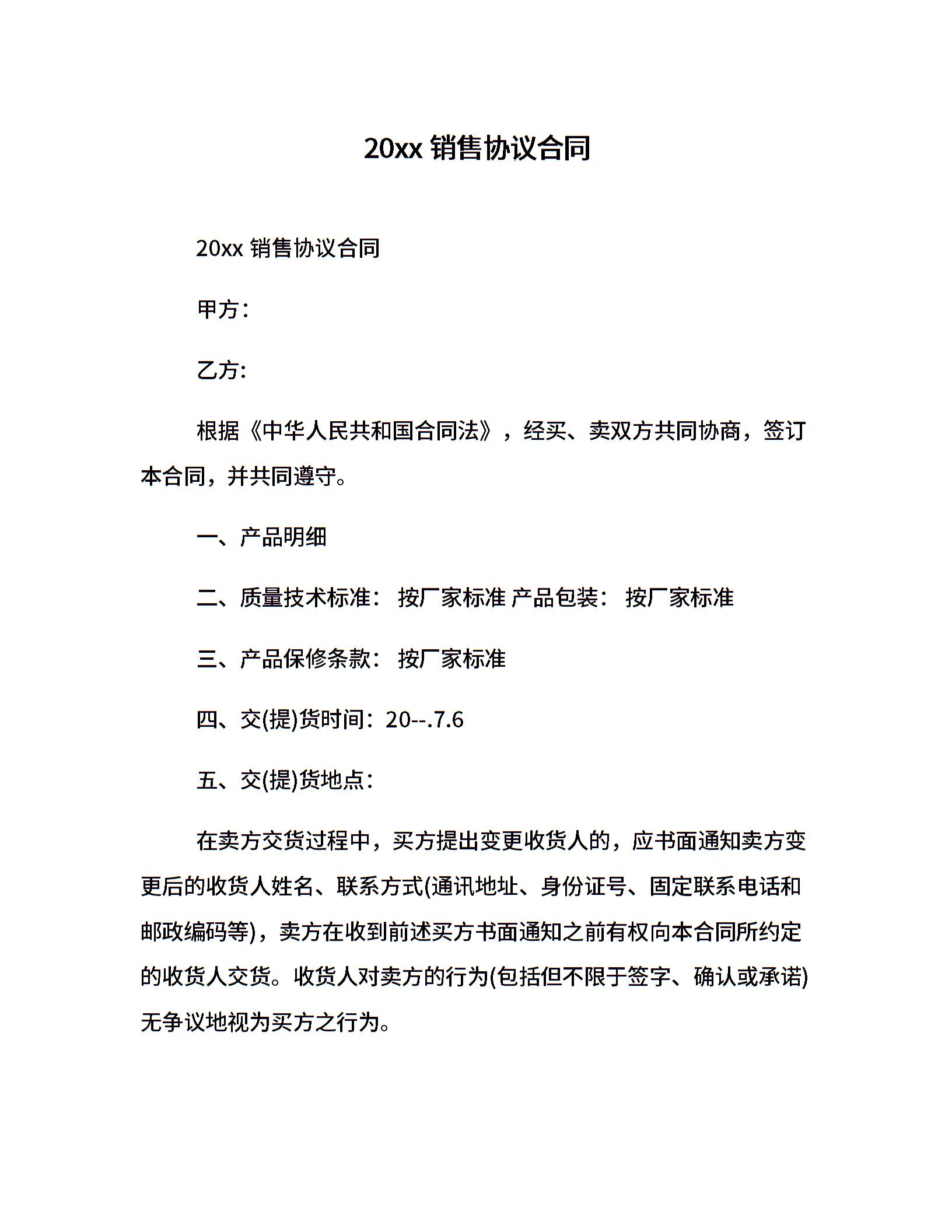 20xx 销售协议合同

20xx 销售协议合同

甲方：

乙方:

根据《中华人民共和国合同法》，经买、卖双方共同协商，签订本合同，并共同遵守。

一、产品明细

二、质量技术标准： 按厂家标准 产品包装： 按厂家标准

三、产品保修条款： 按厂家标准

四、交(提)货时间：20--.7.6

五、交(提)货地点：

在卖方交货过程中，买方提出变更收货人的，应书面通知卖方变更后的收货人姓名、联系方式(通讯地址、身份证号、固定联系电话和邮政编码等)，卖方在收到前述买方书面通知之前有权向本合同所约定的收货人交货。收货人对卖方的行为(包括但不限于签字、确认或承诺)无争议地视为买方之行为。